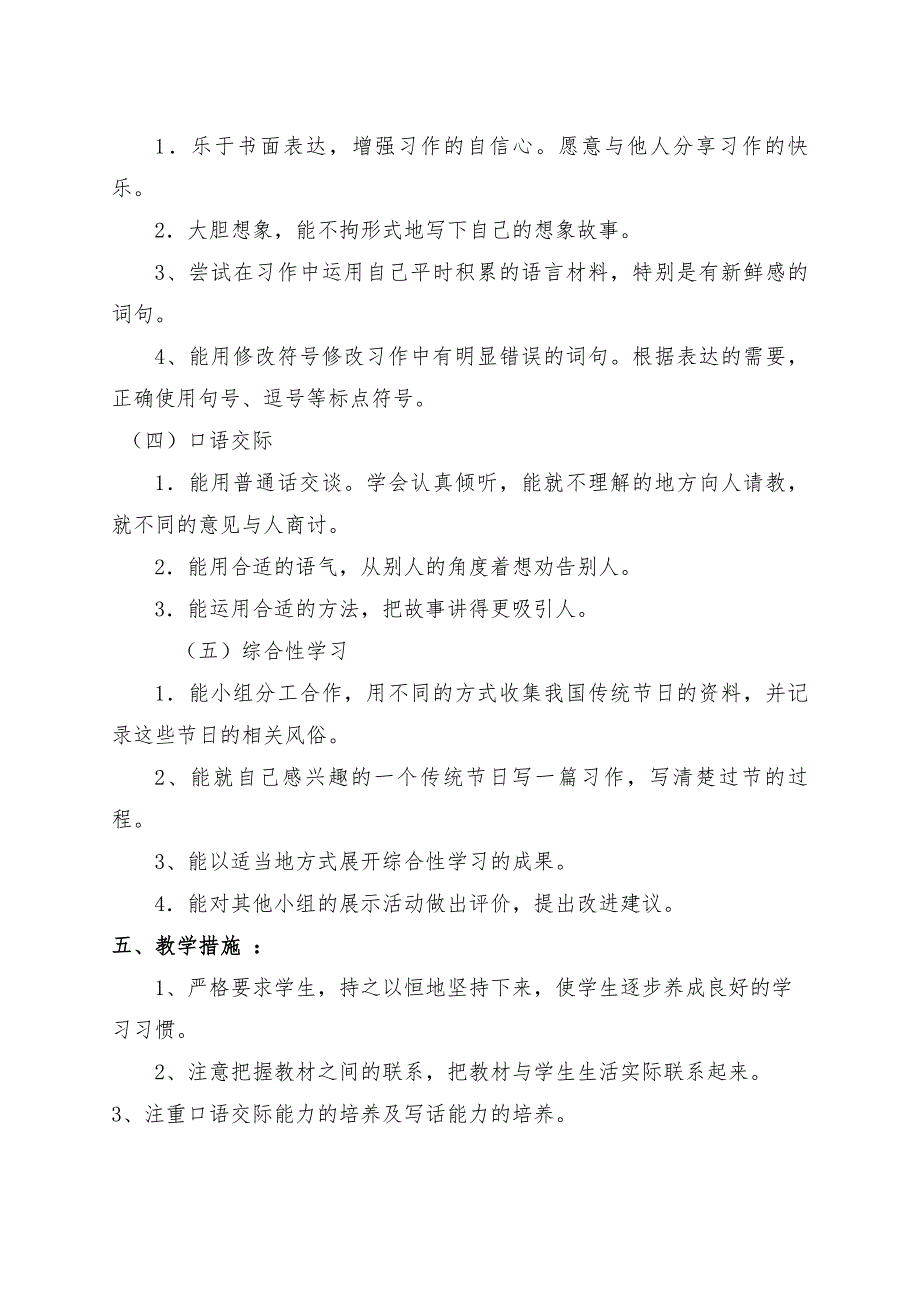 1．乐于书面表达，增强习作的自信心。愿意与他人分享习作的快乐。

2．大胆想象，能不拘形式地写下自己的想象故事。

3、尝试在习作中运用自己平时积累的语言材料，特别是有新鲜感的词句。

4、能用修改符号修改习作中有明显错误的词句。根据表达的需要，正确使用句号、逗号等标点符号。

（四）口语交际

1．能用普通话交谈。学会认真倾听，能就不理解的地方向人请教，就不同的意见与人商讨。

2．能用合适的语气，从别人的角度着想劝告别人。

3．能运用合适的方法，把故事讲得更吸引人。

（五）综合性学习

1．能小组分工合作，用不同的方式收集我国传统节日的资料，并记录这些节日的相关风俗。

2、能就自己感兴趣的一个传统节日写一篇习作，写清楚过节的过程。

3、能以适当地方式展开综合性学习的成果。

4．能对其他小组的展示活动做出评价，提出改进建议。

五、教学措施 ：

1、严格要求学生，持之以恒地坚持下来，使学生逐步养成良好的学习习惯。

2、注意把握教材之间的联系，把教材与学生生活实际联系起来。

3、注重口语交际能力的培养及写话能力的培养。